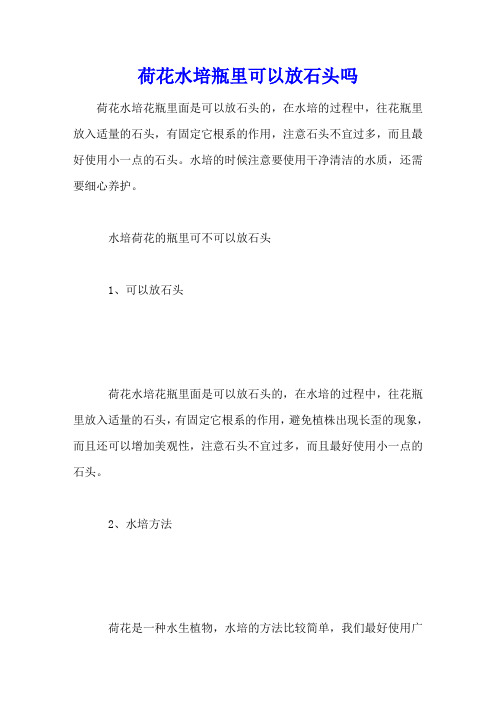 荷花水培瓶里可以放石头吗

荷花水培花瓶里面是可以放石头的，在水培的过程中，往花瓶里放入适量的石头，有固定它根系的作用，注意石头不宜过多，而且最好使用小一点的石头。水培的时候注意要使用干净清洁的水质，还需要细心养护。

水培荷花的瓶里可不可以放石头

1、可以放石头

荷花水培花瓶里面是可以放石头的，在水培的过程中，往花瓶里放入适量的石头，有固定它根系的作用，避免植株出现长歪的现象，而且还可以增加美观性，注意石头不宜过多，而且最好使用小一点的石头。

2、水培方法

荷花是一种水生植物，水培的方法比较简单，我们最好使用广